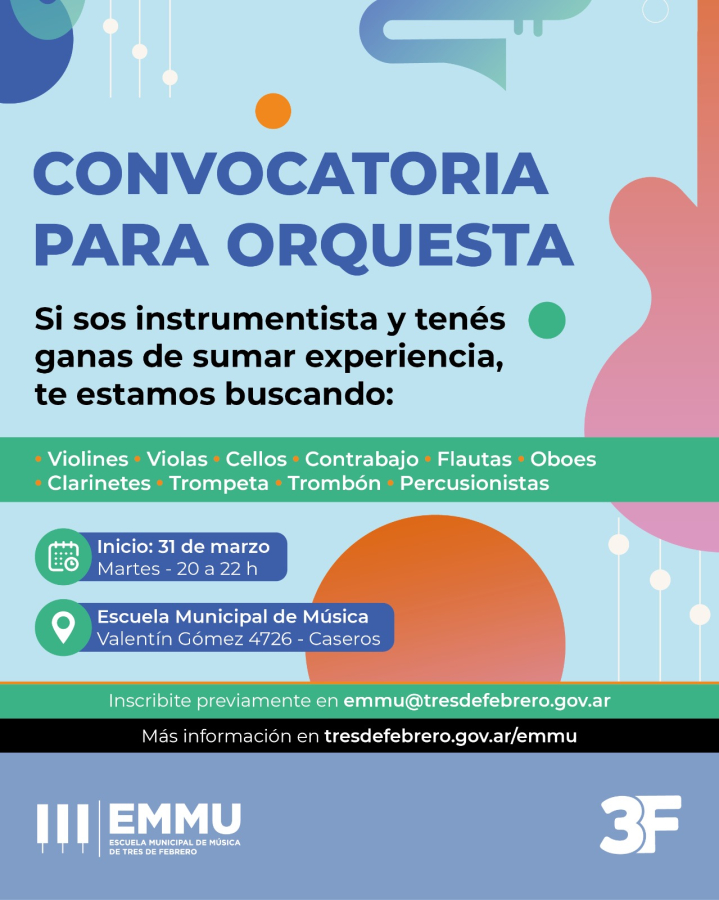 CONVOCATORIA
PARA ORQUESTA

Si sos instrumentista y tenés ganas de sumar experiencia, te estamos buscando:

• Violines • Violas • Cellos • Contrabajo • Flautas • Oboes
• Clarinetes • Trompeta • Trombón • Percusionistas

Inicio: 31 de marzo
Martes - 20 a 22 h

Escuela Municipal de Música
Valentín Gómez 4726 - Caseros

Inscribite previamente en emmu@tresdefebrero.gov.ar

Más información en tresdefebrero.gov.ar/emmu

EMMU
ESCUELA MUNICIPAL DE MÚSICA
DE TRES DE FEBRERO

3F